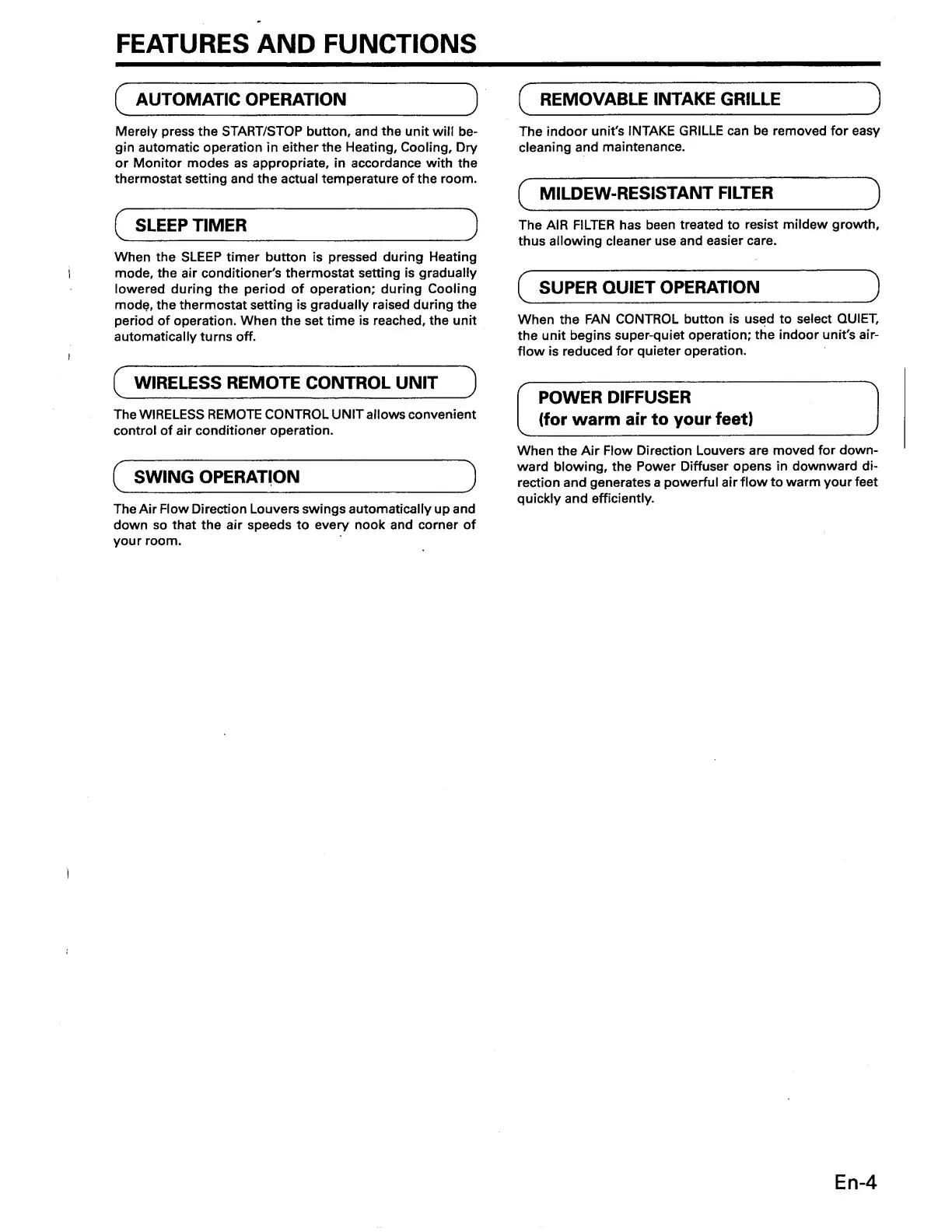 FEATURES AND FUNCTIONS

AUTOMATIC OPERATION

Merely press the START/STOP button, and the unit will begin automatic operation in either the Heating, Cooling, Dry or Monitor modes as appropriate, in accordance with the thermostat setting and the actual temperature of the room.

SLEEP TIMER

When the SLEEP timer button is pressed during Heating mode, the air conditioner's thermostat setting is gradually lowered during the period of operation; during Cooling mode, the thermostat setting is gradually raised during the period of operation. When the set time is reached, the unit automatically turns off.

WIRELESS REMOTE CONTROL UNIT

The WIRELESS REMOTE CONTROL UNIT allows convenient control of air conditioner operation.

SWING OPERATION

The Air Flow Direction Louvers swings automatically up and down so that the air speeds to every nook and corner of your room.

REMOVABLE INTAKE GRILLE

The indoor unit's INTAKE GRILLE can be removed for easy cleaning and maintenance.

MILDEW-RESISTANT FILTER

The AIR FILTER has been treated to resist mildew growth, thus allowing cleaner use and easier care.

SUPER QUIET OPERATION

When the FAN CONTROL button is used to select QUIET, the unit begins super-quiet operation; the indoor unit's airflow is reduced for quieter operation.

POWER DIFFUSER
(for warm air to your feet)

When the Air Flow Direction Louvers are moved for downward blowing, the Power Diffuser opens in downward direction and generates a powerful air flow to warm your feet quickly and efficiently.

En-4